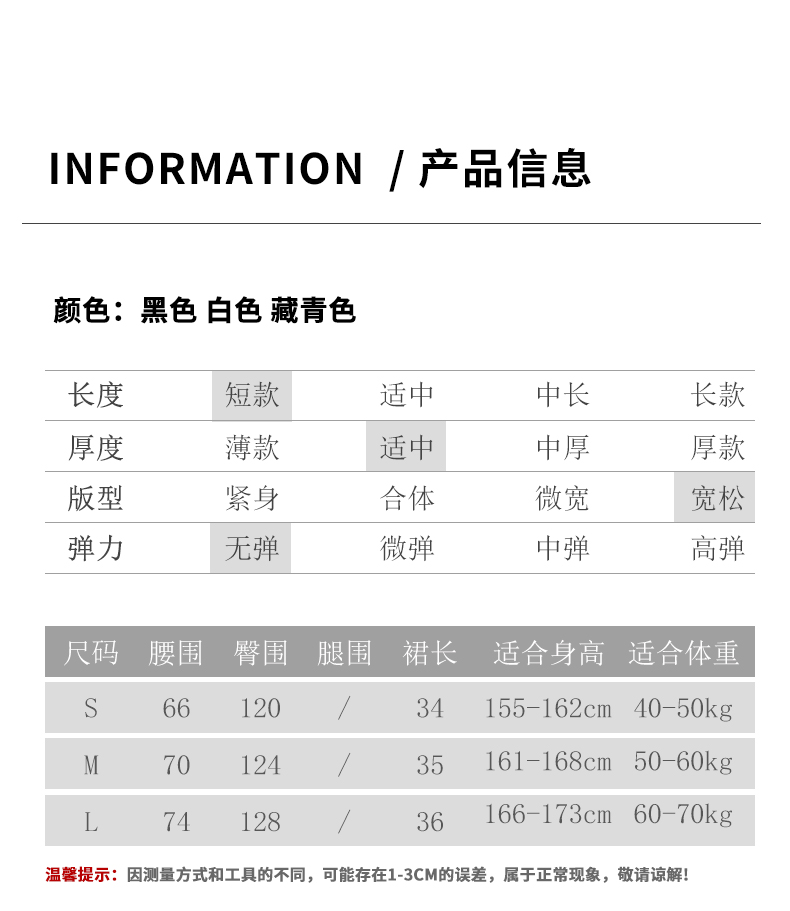 INFORMATION / 产品信息

颜色：黑色 白色 藏青色

| 长度 | 短款 | 适中 | 中长 | 长款 |
|---|---|---|---|---|
| 厚度 | 薄款 | 适中 | 中厚 | 厚款 |
| 版型 | 紧身 | 合体 | 微宽 | 宽松 |
| 弹力 | 无弹 | 微弹 | 中弹 | 高弹 |

| 尺码 | 腰围 | 臀围 | 腿围 | 裙长 | 适合身高 | 适合体重 |
|---|---|---|---|---|---|---|
| S | 66 | 120 | / | 34 | 155-162cm | 40-50kg |
| M | 70 | 124 | / | 35 | 161-168cm | 50-60kg |
| L | 74 | 128 | / | 36 | 166-173cm | 60-70kg |

温馨提示：因测量方式和工具的不同，可能存在1-3CM的误差，属于正常现象，敬请谅解！